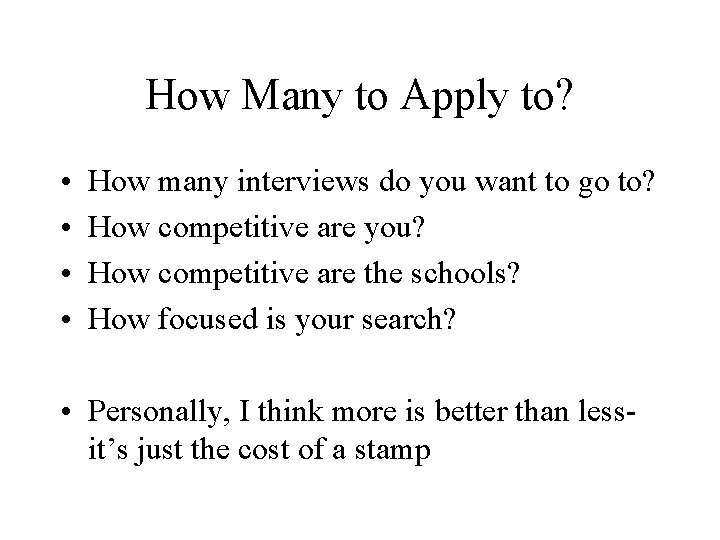 How Many to Apply to?

• How many interviews do you want to go to?
• How competitive are you?
• How competitive are the schools?
• How focused is your search?

• Personally, I think more is better than less- it's just the cost of a stamp